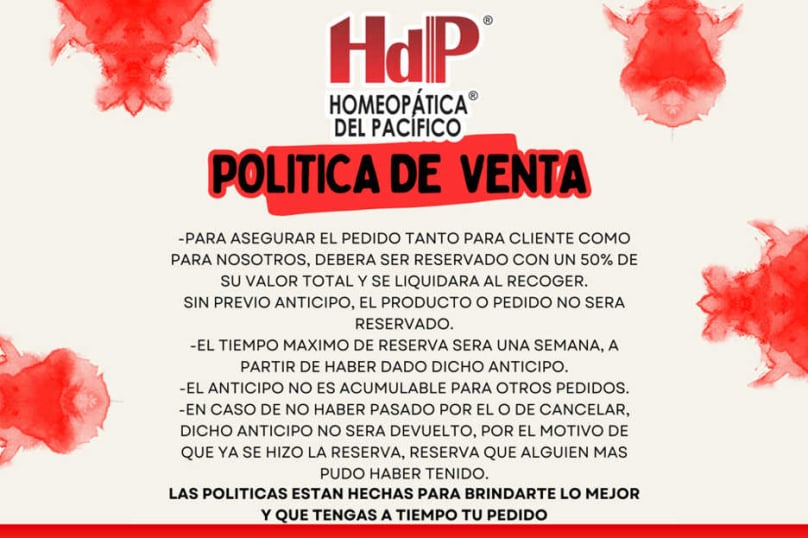 HdP®

HOMEOPÁTICA®
DEL PACÍFICO

POLITICA DE VENTA

-PARA ASEGURAR EL PEDIDO TANTO PARA CLIENTE COMO PARA NOSOTROS, DEBERA SER RESERVADO CON UN 50% DE SU VALOR TOTAL Y SE LIQUIDARA AL RECOGER.
SIN PREVIO ANTICIPO, EL PRODUCTO O PEDIDO NO SERA RESERVADO.
-EL TIEMPO MAXIMO DE RESERVA SERA UNA SEMANA, A PARTIR DE HABER DADO DICHO ANTICIPO.
-EL ANTICIPO NO ES ACUMULABLE PARA OTROS PEDIDOS.
-EN CASO DE NO HABER PASADO POR EL O DE CANCELAR, DICHO ANTICIPO NO SERA DEVUELTO, POR EL MOTIVO DE QUE YA SE HIZO LA RESERVA, RESERVA QUE ALGUIEN MAS PUDO HABER TENIDO.
LAS POLITICAS ESTAN HECHAS PARA BRINDARTE LO MEJOR Y QUE TENGAS A TIEMPO TU PEDIDO